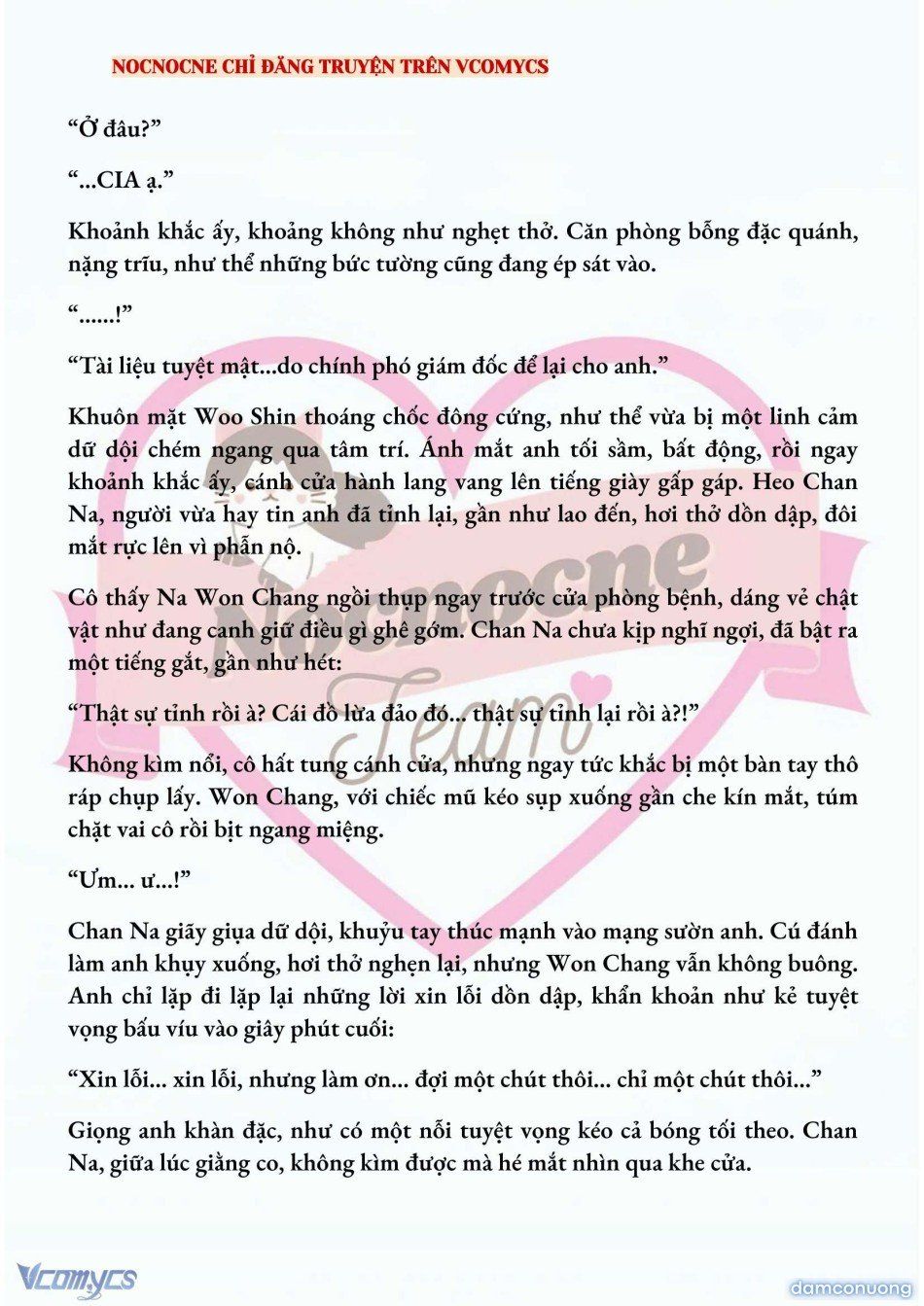 NOCNOCNE CHỈ ĐĂNG TRUYỆN TRÊN VCOMYCS

“Ở đâu?”

“...CIA ạ.”

Khoảnh khắc ấy, khoảng không như nghẹt thở. Căn phòng bỗng đặc quánh, nặng trĩu, như thể những bức tường cũng đang ép sát vào.

“......!”

“Tài liệu tuyệt mật...do chính phó giám đốc để lại cho anh.”

Khuôn mặt Woo Shin thoáng chốc đông cứng, như thể vừa bị một linh cảm dữ dội chém ngang qua tâm trí. Ánh mắt anh tối sầm, bất động, rồi ngay khoảnh khắc ấy, cánh cửa hành lang vang lên tiếng giày gấp gáp. Heo Chan Na, người vừa hay tin anh đã tỉnh lại, gần như lao đến, hơi thở dồn dập, đôi mắt rực lên vì phẫn nộ.

Cô thấy Na Won Chang ngồi thụp ngay trước cửa phòng bệnh, dáng vẻ chật vật như đang canh giữ điều gì ghê gớm. Chan Na chưa kịp nghĩ ngợi, đã bật ra một tiếng gắt, gần như hét:

“Thật sự tỉnh rồi à? Cái đồ lừa đảo đó... thật sự tỉnh lại rồi à?!”

Không kìm nổi, cô hất tung cánh cửa, nhưng ngay tức khắc bị một bàn tay thô ráp chụp lấy. Won Chang, với chiếc mũ kéo sụp xuống gần che kín mắt, túm chặt vai cô rồi bịt ngang miệng.

“Ưm... ư...!”

Chan Na giãy giụa dữ dội, khuỷu tay thúc mạnh vào mạng sườn anh. Cú đánh làm anh khụy xuống, hơi thở nghẹn lại, nhưng Won Chang vẫn không buông. Anh chỉ lặp đi lặp lại những lời xin lỗi dồn dập, khẩn khoản như kẻ tuyệt vọng bấu víu vào giây phút cuối:

“Xin lỗi... xin lỗi, nhưng làm ơn... đợi một chút thôi... chỉ một chút thôi...”

Giọng anh khàn đặc, như có một nỗi tuyệt vọng kéo cả bóng tối theo. Chan Na, giữa lúc giằng co, không kìm được mà hé mắt nhìn qua khe cửa.

Nocnocne Team

Vcomycs

damconuong